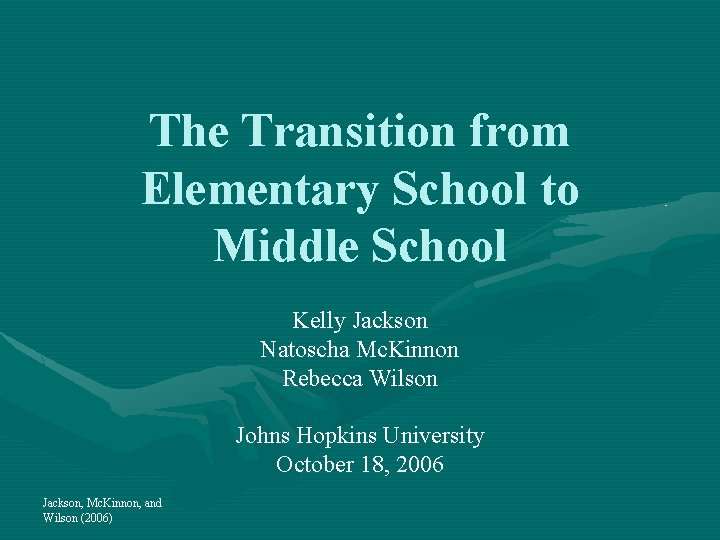 The Transition from Elementary School to Middle School

Kelly Jackson
Natoscha McKinnon
Rebecca Wilson

Johns Hopkins University
October 18, 2006

Jackson, McKinnon, and Wilson (2006)